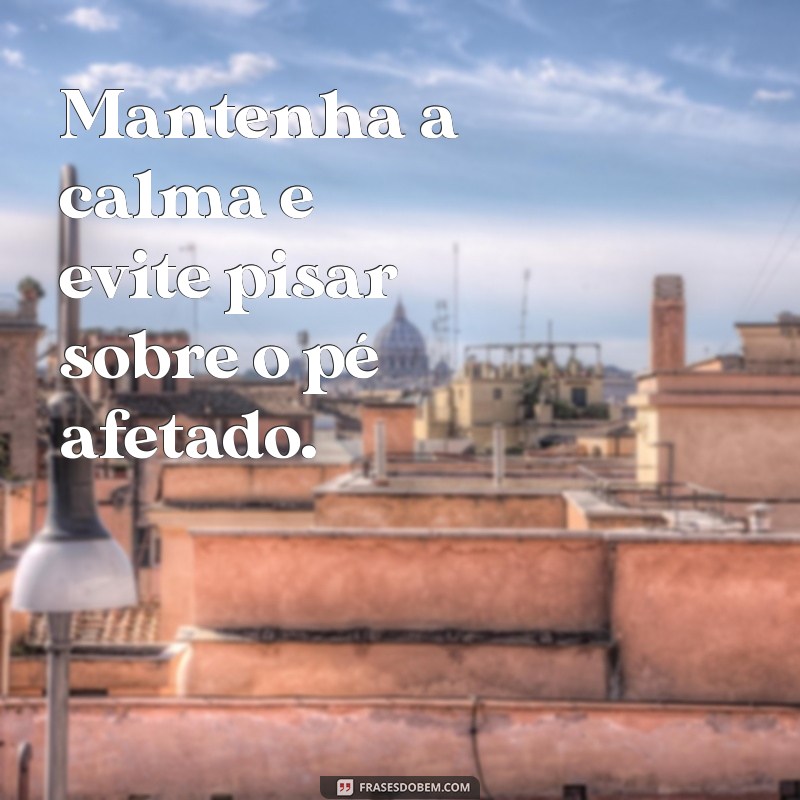 Mantenha a calma e evite pisar sobre o pé afetado.

FRASESDOBEM.COM